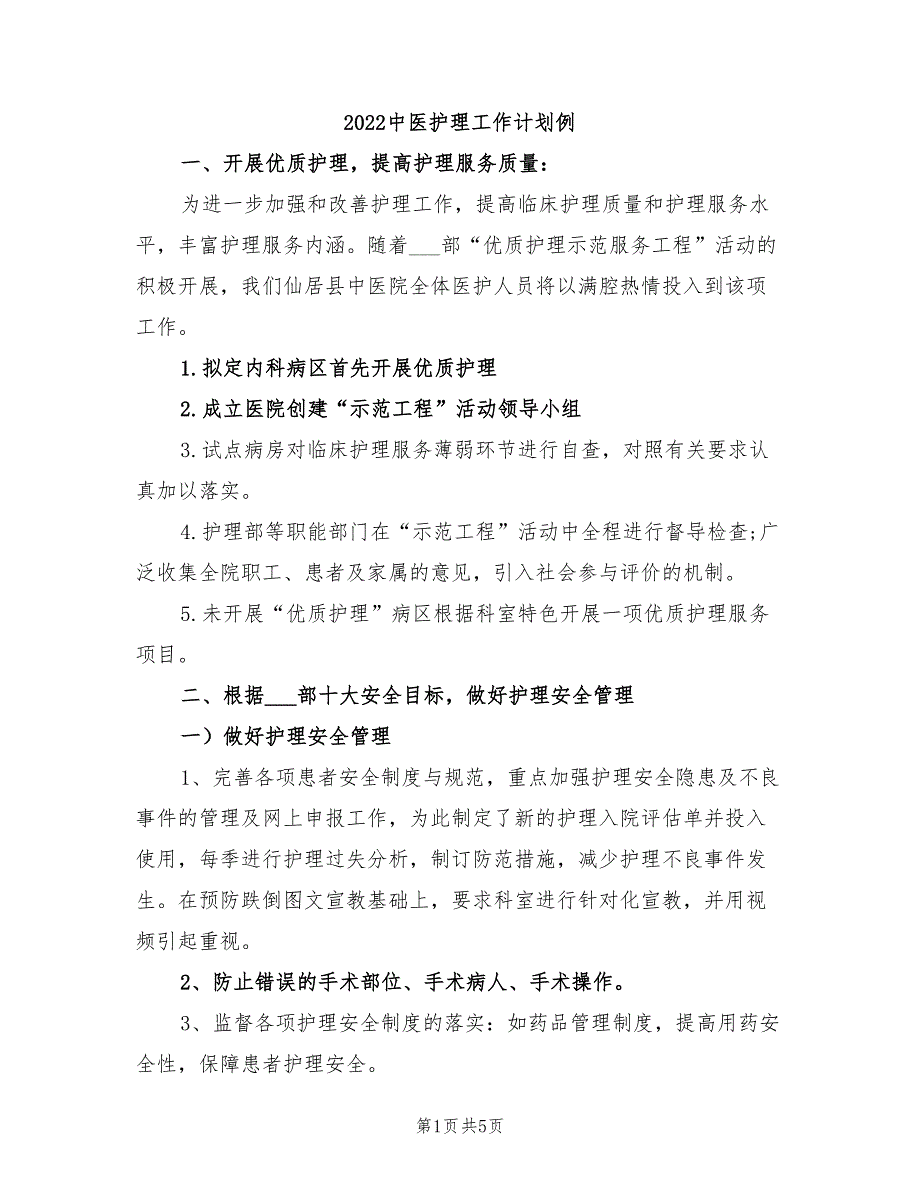 2022中医护理工作计划例

一、开展优质护理，提高护理服务质量：

为进一步加强和改善护理工作，提高临床护理质量和护理服务水平，丰富护理服务内涵。随着___部“优质护理示范服务工程”活动的积极开展，我们仙居县中医院全体医护人员将以满腔热情投入到该项工作。

1.拟定内科病区首先开展优质护理

2.成立医院创建“示范工程”活动领导小组

3.试点病房对临床护理服务薄弱环节进行自查，对照有关要求认真加以落实。

4.护理部等职能部门在“示范工程”活动中全程进行督导检查;广泛收集全院职工、患者及家属的意见，引入社会参与评价的机制。

5.未开展“优质护理”病区根据科室特色开展一项优质护理服务项目。

二、根据___部十大安全目标，做好护理安全管理

一）做好护理安全管理

1、完善各项患者安全制度与规范，重点加强护理安全隐患及不良事件的管理及网上申报工作，为此制定了新的护理入院评估单并投入使用，每季进行护理过失分析，制订防范措施，减少护理不良事件发生。在预防跌倒图文宣教基础上，要求科室进行针对化宣教，并用视频引起重视。

2、防止错误的手术部位、手术病人、手术操作。

3、监督各项护理安全制度的落实：如药品管理制度，提高用药安全性，保障患者护理安全。

第1页 共5页